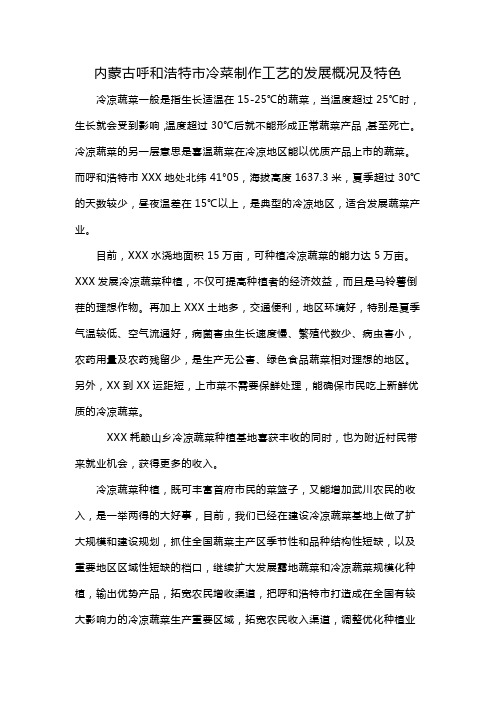 内蒙古呼和浩特市冷菜制作工艺的发展概况及特色

冷凉蔬菜一般是指生长适温在 15-25°C的蔬菜，当温度超过 25°C时，生长就会受到影响,温度超过 30°C后就不能形成正常蔬菜产品,甚至死亡。冷凉蔬菜的另一层意思是喜温蔬菜在冷凉地区能以优质产品上市的蔬菜。而呼和浩特市 XXX 地处北纬 41°05，海拔高度 1637.3 米，夏季超过 30°C的天数较少，昼夜温差在 15°C以上，是典型的冷凉地区，适合发展蔬菜产业。

目前，XXX 水浇地面积 15 万亩，可种植冷凉蔬菜的能力达 5 万亩。XXX 发展冷凉蔬菜种植，不仅可提高种植者的经济效益，而且是马铃薯倒茬的理想作物。再加上 XXX 土地多，交通便利，地区环境好，特别是夏季气温较低、空气流通好，病菌害虫生长速度慢、繁殖代数少、病虫害小，农药用量及农药残留少，是生产无公害、绿色食品蔬菜相对理想的地区。另外，XX 到 XX 运距短，上市菜不需要保鲜处理，能确保市民吃上新鲜优质的冷凉蔬菜。

XXX 耗赖山乡冷凉蔬菜种植基地喜获丰收的同时，也为附近村民带来就业机会，获得更多的收入。

冷凉蔬菜种植，既可丰富首府市民的菜篮子，又能增加武川农民的收入，是一举两得的大好事，目前，我们已经在建设冷凉蔬菜基地上做了扩大规模和建设规划，抓住全国蔬菜主产区季节性和品种结构性短缺，以及重要地区区域性短缺的档口，继续扩大发展露地蔬菜和冷凉蔬菜规模化种植，输出优势产品，拓宽农民增收渠道，把呼和浩特市打造成在全国有较大影响力的冷凉蔬菜生产重要区域，拓宽农民收入渠道，调整优化种植业